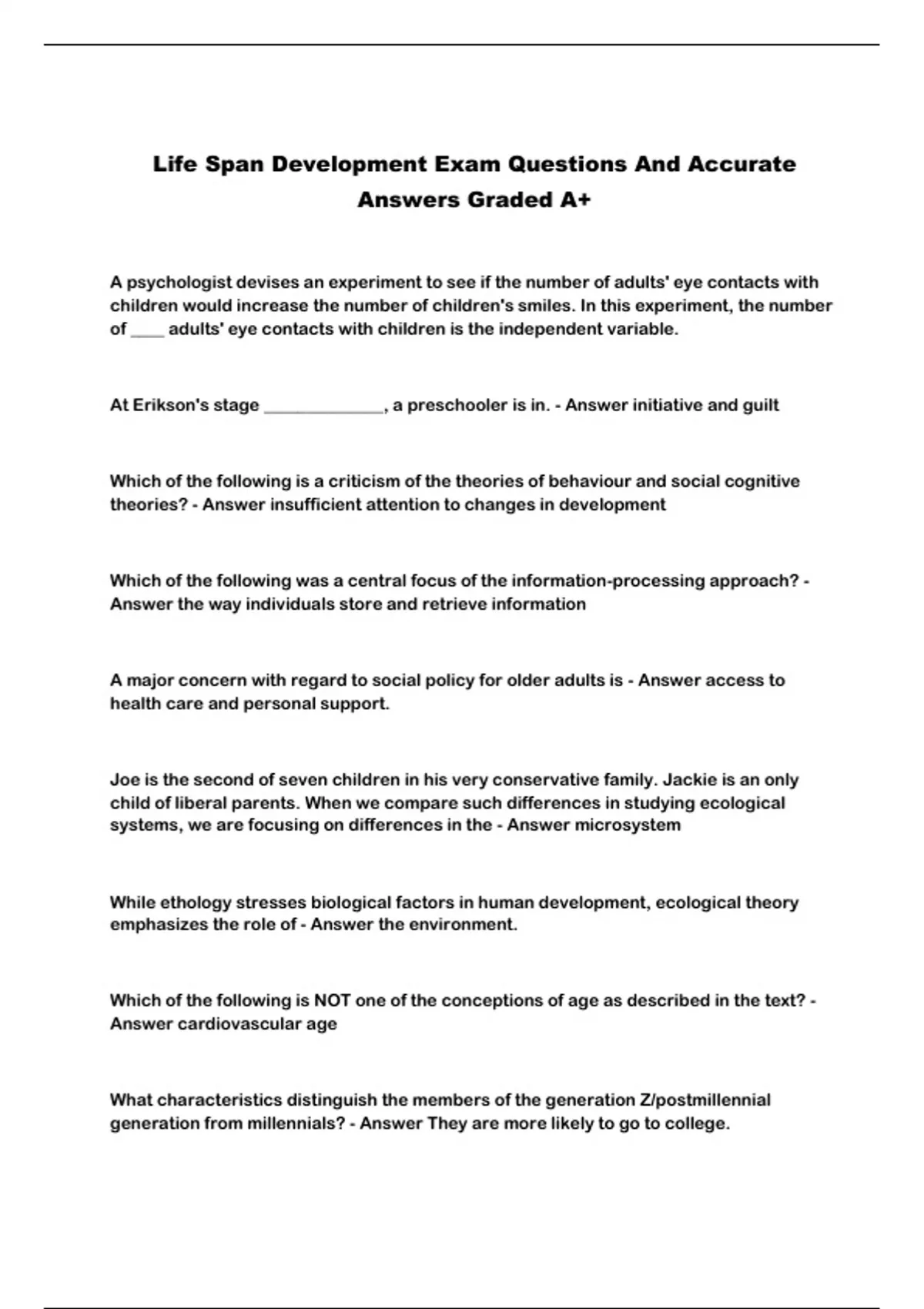 Life Span Development Exam Questions And Accurate Answers Graded A+

A psychologist devises an experiment to see if the number of adults' eye contacts with children would increase the number of children's smiles. In this experiment, the number of ____ adults' eye contacts with children is the independent variable.

At Erikson's stage ______________, a preschooler is in. - Answer initiative and guilt

Which of the following is a criticism of the theories of behaviour and social cognitive theories? - Answer insufficient attention to changes in development

Which of the following was a central focus of the information-processing approach? - Answer the way individuals store and retrieve information

A major concern with regard to social policy for older adults is - Answer access to health care and personal support.

Joe is the second of seven children in his very conservative family. Jackie is an only child of liberal parents. When we compare such differences in studying ecological systems, we are focusing on differences in the - Answer microsystem

While ethology stresses biological factors in human development, ecological theory emphasizes the role of - Answer the environment.

Which of the following is NOT one of the conceptions of age as described in the text? - Answer cardiovascular age

What characteristics distinguish the members of the generation Z/postmillennial generation from millennials? - Answer They are more likely to go to college.